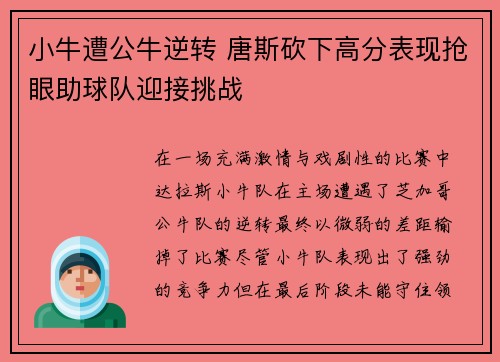 小牛遭公牛逆转 唐斯砍下高分表现抢眼助球队迎接挑战

在一场充满激情与戏剧性的比赛中达拉斯小牛队在主场遭遇了芝加哥公牛队的逆转最终以微弱的差距输掉了比赛尽管小牛队表现出了强劲的竞争力但在最后阶段未能守住领